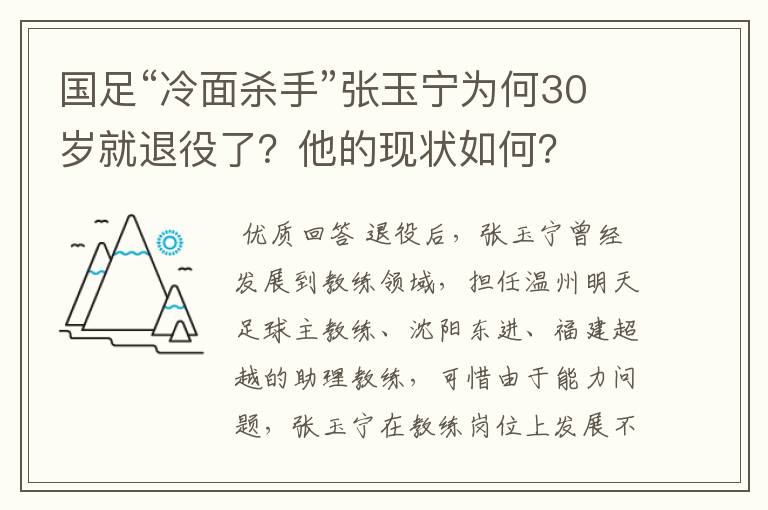 国足“冷面杀手”张玉宁为何30岁就退役了？他的现状如何？

优质回答 退役后，张玉宁曾经发展到教练领域，担任温州明天足球主教练、沈阳东进、福建超越的助理教练，可惜由于能力问题，张玉宁在教练岗位上发展不